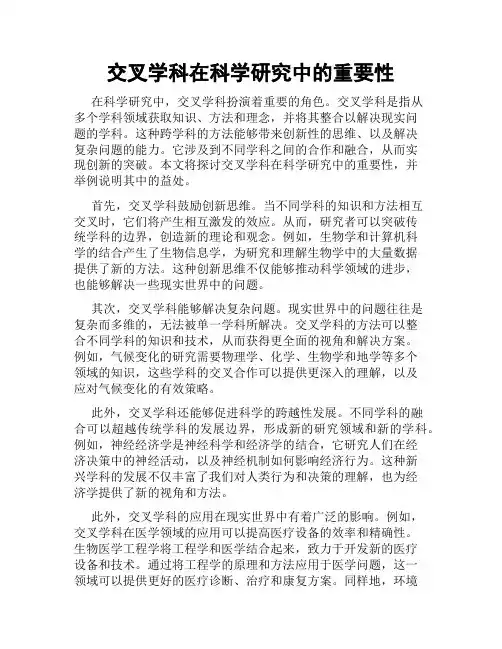 交叉学科在科学研究中的重要性

在科学研究中，交叉学科扮演着重要的角色。交叉学科是指从多个学科领域获取知识、方法和理念，并将其整合以解决现实问题的学科。这种跨学科的方法能够带来创新性的思维、以及解决复杂问题的能力。它涉及到不同学科之间的合作和融合，从而实现创新的突破。本文将探讨交叉学科在科学研究中的重要性，并举例说明其中的益处。

首先，交叉学科鼓励创新思维。当不同学科的知识和方法相互交叉时，它们将产生相互激发的效应。从而，研究者可以突破传统学科的边界，创造新的理论和观念。例如，生物学和计算机科学的结合产生了生物信息学，为研究和理解生物学中的大量数据提供了新的方法。这种创新思维不仅能够推动科学领域的进步，也能够解决一些现实世界中的问题。

其次，交叉学科能够解决复杂问题。现实世界中的问题往往是复杂而多维的，无法被单一学科所解决。交叉学科的方法可以整合不同学科的知识和技术，从而获得更全面的视角和解决方案。例如，气候变化的研究需要物理学、化学、生物学和地学等多个领域的知识，这些学科的交叉合作可以提供更深入的理解，以及应对气候变化的有效策略。

此外，交叉学科还能够促进科学的跨越性发展。不同学科的融合可以超越传统学科的发展边界，形成新的研究领域和新的学科。例如，神经经济学是神经科学和经济学的结合，它研究人们在经济决策中的神经活动，以及神经机制如何影响经济行为。这种新兴学科的发展不仅丰富了我们对人类行为和决策的理解，也为经济学提供了新的视角和方法。

此外，交叉学科的应用在现实世界中有着广泛的影响。例如，交叉学科在医学领域的应用可以提高医疗设备的效率和精确性。生物医学工程学将工程学和医学结合起来，致力于开发新的医疗设备和技术。通过将工程学的原理和方法应用于医学问题，这一领域可以提供更好的医疗诊断、治疗和康复方案。同样地，环境